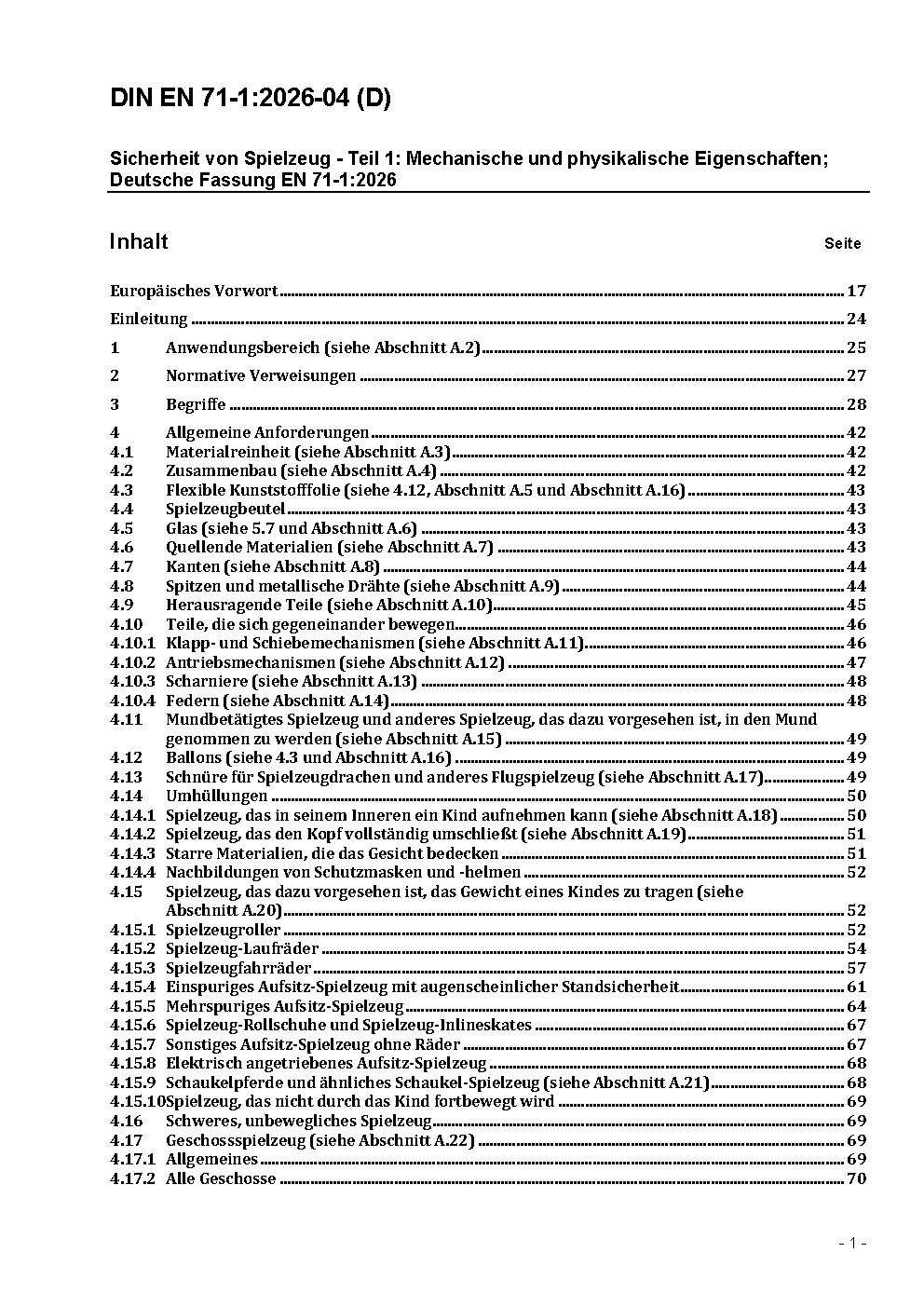 DIN EN 71-1:2026-04 (D)

Sicherheit von Spielzeug - Teil 1: Mechanische und physikalische Eigenschaften; Deutsche Fassung EN 71-1:2026

Inhalt

Seite

Europäisches Vorwort ........ 17

Einleitung ........ 24

1 Anwendungsbereich (siehe Abschnitt A.2) ........ 25

2 Normative Verweisungen ........ 27

3 Begriffe ........ 28

4 Allgemeine Anforderungen ........ 42
4.1 Materialreinheit (siehe Abschnitt A.3) ........ 42
4.2 Zusammenbau (siehe Abschnitt A.4) ........ 42
4.3 Flexible Kunststofffolie (siehe 4.12, Abschnitt A.5 und Abschnitt A.16) ........ 43
4.4 Spielzeugbeutel ........ 43
4.5 Glas (siehe 5.7 und Abschnitt A.6) ........ 43
4.6 Quellende Materialien (siehe Abschnitt A.7) ........ 43
4.7 Kanten (siehe Abschnitt A.8) ........ 44
4.8 Spitzen und metallische Drähte (siehe Abschnitt A.9) ........ 44
4.9 Herausragende Teile (siehe Abschnitt A.10) ........ 45
4.10 Teile, die sich gegeneinander bewegen ........ 46
4.10.1 Klapp- und Schiebemechanismen (siehe Abschnitt A.11) ........ 46
4.10.2 Antriebsmechanismen (siehe Abschnitt A.12) ........ 47
4.10.3 Scharniere (siehe Abschnitt A.13) ........ 48
4.10.4 Federn (siehe Abschnitt A.14) ........ 48
4.11 Mundbetätigtes Spielzeug und anderes Spielzeug, das dazu vorgesehen ist, in den Mund genommen zu werden (siehe Abschnitt A.15) ........ 49
4.12 Ballons (siehe 4.3 und Abschnitt A.16) ........ 49
4.13 Schnüre für Spielzeugdrachen und anderes Flugspielzeug (siehe Abschnitt A.17) ........ 49
4.14 Umhüllungen ........ 50
4.14.1 Spielzeug, das in seinem Inneren ein Kind aufnehmen kann (siehe Abschnitt A.18) ........ 50
4.14.2 Spielzeug, das den Kopf vollständig umschließt (siehe Abschnitt A.19) ........ 51
4.14.3 Starre Materialien, die das Gesicht bedecken ........ 51
4.14.4 Nachbildungen von Schutzmasken und -helmen ........ 52
4.15 Spielzeug, das dazu vorgesehen ist, das Gewicht eines Kindes zu tragen (siehe Abschnitt A.20) ........ 52
4.15.1 Spielzeugroller ........ 52
4.15.2 Spielzeug-Laufräder ........ 54
4.15.3 Spielzeugfahrräder ........ 57
4.15.4 Einspuriges Aufsitz-Spielzeug mit augenscheinlicher Standsicherheit ........ 61
4.15.5 Mehrspuriges Aufsitz-Spielzeug ........ 64
4.15.6 Spielzeug-Rollschuhe und Spielzeug-Inlineskates ........ 67
4.15.7 Sonstiges Aufsitz-Spielzeug ohne Räder ........ 67
4.15.8 Elektrisch angetriebenes Aufsitz-Spielzeug ........ 68
4.15.9 Schaukelpferde und ähnliches Schaukel-Spielzeug (siehe Abschnitt A.21) ........ 68
4.15.10 Spielzeug, das nicht durch das Kind fortbewegt wird ........ 69
4.16 Schweres, unbewegliches Spielzeug ........ 69
4.17 Geschossspielzeug (siehe Abschnitt A.22) ........ 69
4.17.1 Allgemeines ........ 69
4.17.2 Alle Geschosse ........ 70

- 1 -